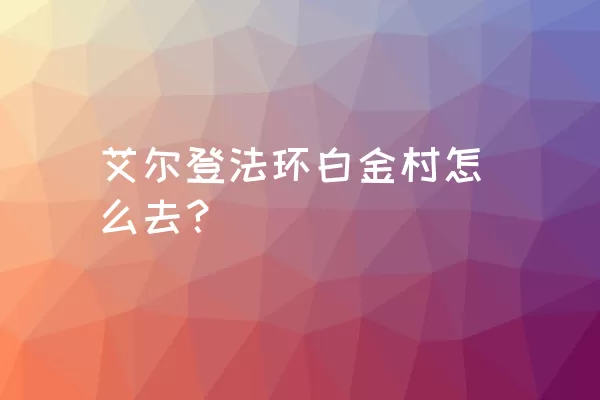 艾尔登法环白金村怎么去？